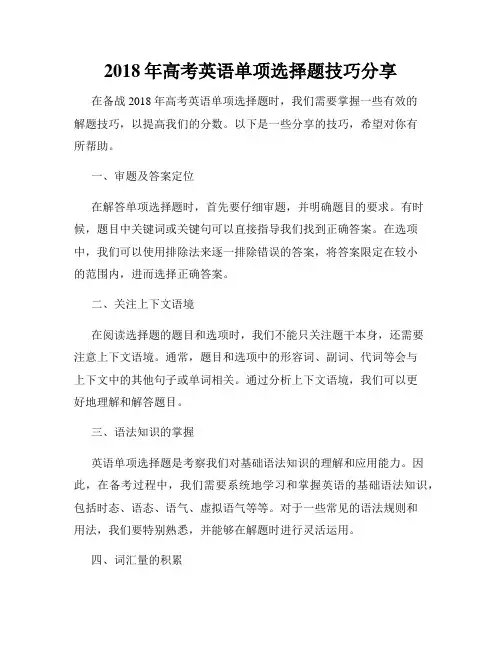 2018 年高考英语单项选择题技巧分享

在备战 2018 年高考英语单项选择题时，我们需要掌握一些有效的解题技巧，以提高我们的分数。以下是一些分享的技巧，希望对你有所帮助。

一、审题及答案定位

在解答单项选择题时，首先要仔细审题，并明确题目的要求。有时候，题目中关键词或关键句可以直接指导我们找到正确答案。在选项中，我们可以使用排除法来逐一排除错误的答案，将答案限定在较小的范围内，进而选择正确答案。

二、关注上下文语境

在阅读选择题的题目和选项时，我们不能只关注题干本身，还需要注意上下文语境。通常，题目和选项中的形容词、副词、代词等会与上下文中的其他句子或单词相关。通过分析上下文语境，我们可以更好地理解和解答题目。

三、语法知识的掌握

英语单项选择题是考察我们对基础语法知识的理解和应用能力。因此，在备考过程中，我们需要系统地学习和掌握英语的基础语法知识，包括时态、语态、语气、虚拟语气等等。对于一些常见的语法规则和用法，我们要特别熟悉，并能够在解题时进行灵活运用。

四、词汇量的积累